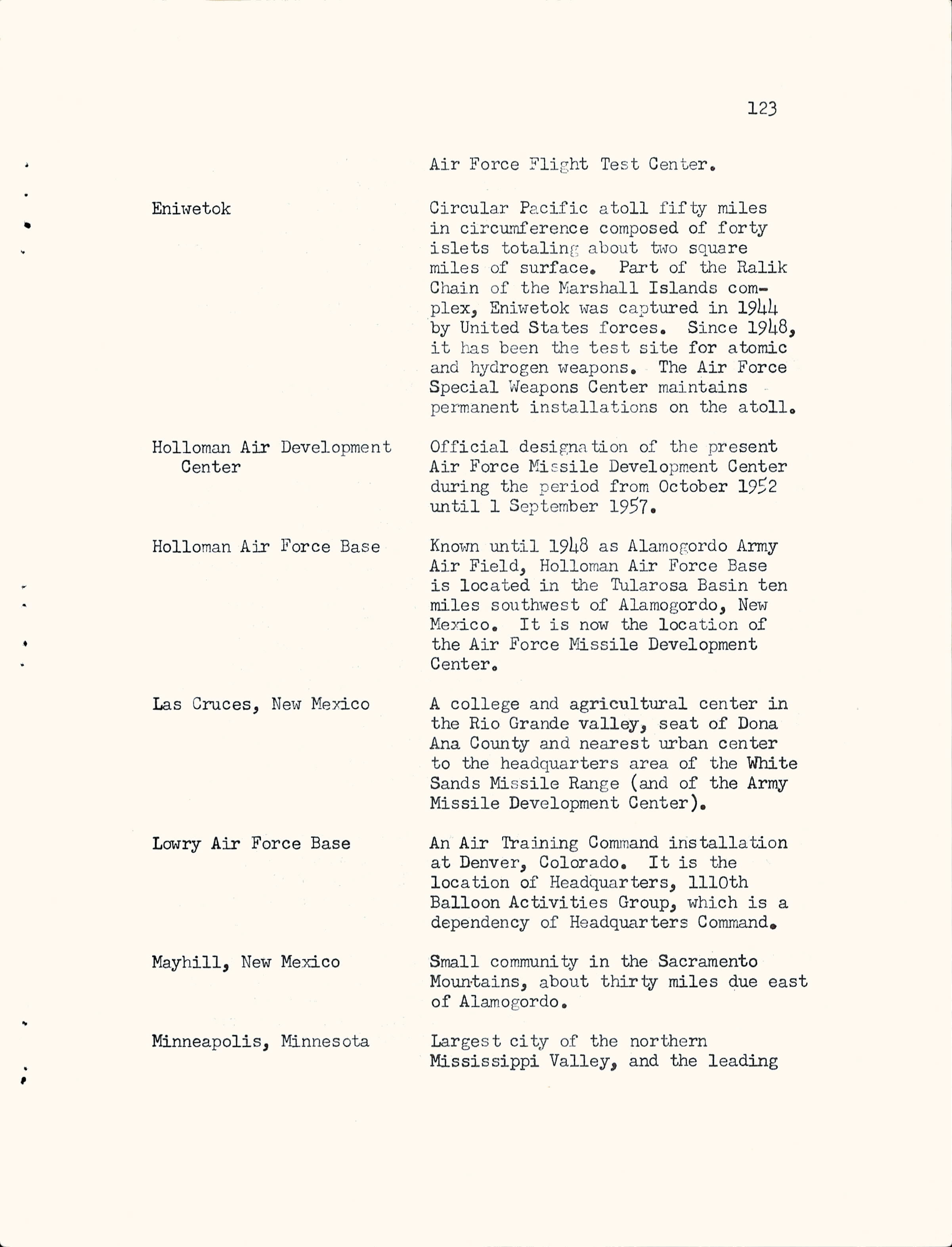 123

Air Force Flight Test Center.

Eniwetok

Circular Pacific atoll fifty miles in circumference composed of forty islets totaling about two square miles of surface. Part of the Ralik Chain of the Marshall Islands complex, Eniwetok was captured in 1944 by United States forces. Since 1948, it has been the test site for atomic and hydrogen weapons. The Air Force Special Weapons Center maintains permanent installations on the atoll.

Holloman Air Development Center

Official designation of the present Air Force Missile Development Center during the period from October 1952 until 1 September 1957.

Holloman Air Force Base

Known until 1948 as Alamogordo Army Air Field, Holloman Air Force Base is located in the Tularosa Basin ten miles southwest of Alamogordo, New Mexico. It is now the location of the Air Force Missile Development Center.

Las Cruces, New Mexico

A college and agricultural center in the Rio Grande valley, seat of Dona Ana County and nearest urban center to the headquarters area of the White Sands Missile Range (and of the Army Missile Development Center).

Lowry Air Force Base

An Air Training Command installation at Denver, Colorado. It is the location of Headquarters, 1110th Balloon Activities Group, which is a dependency of Headquarters Command.

Mayhill, New Mexico

Small community in the Sacramento Mountains, about thirty miles due east of Alamogordo.

Minneapolis, Minnesota

Largest city of the northern Mississippi Valley, and the leading